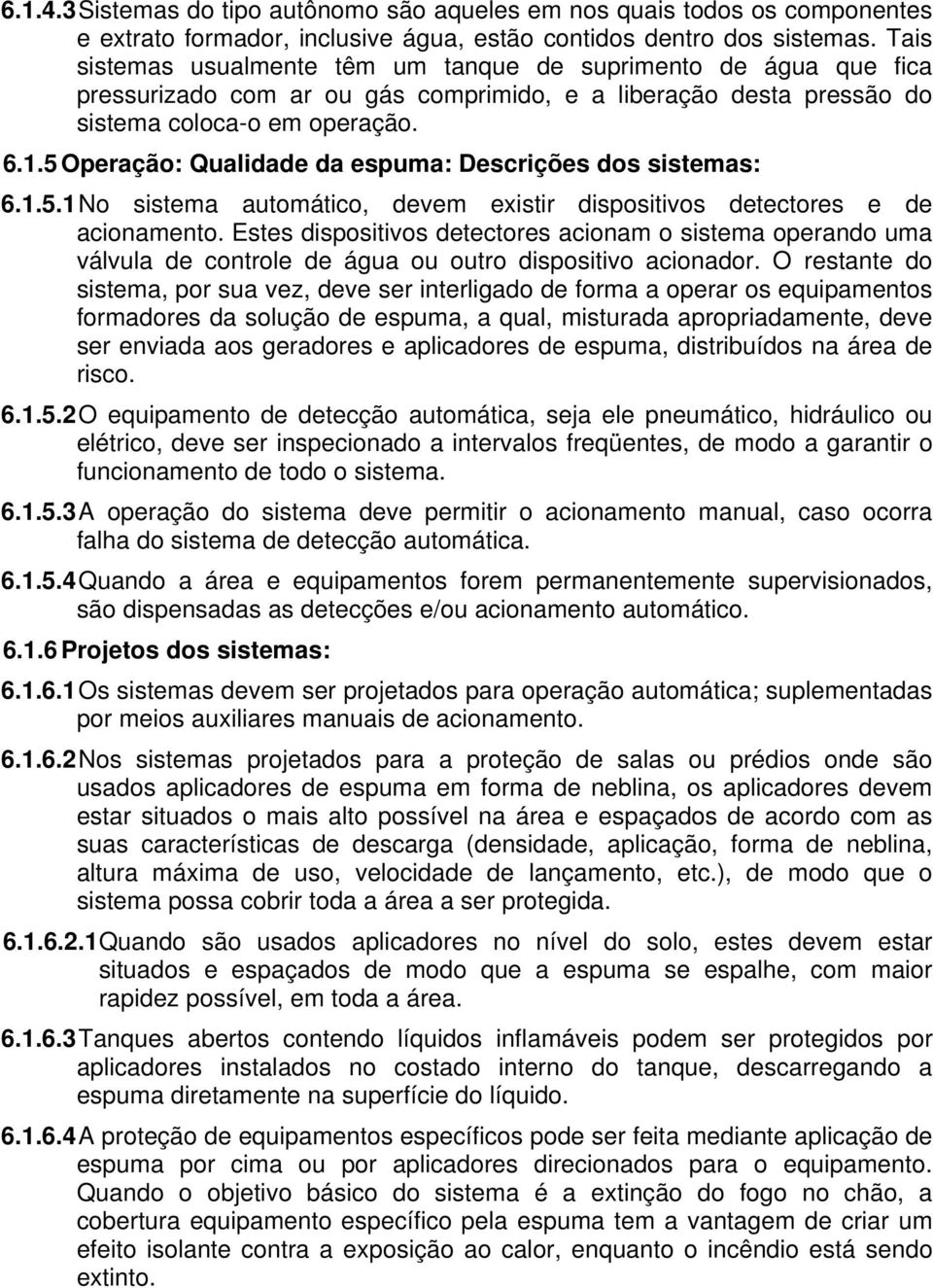 6.1.4.3 Sistemas do tipo autônomo são aqueles em nos quais todos os componentes e extrato formador, inclusive água, estão contidos dentro dos sistemas. Tais sistemas usualmente têm um tanque de suprimento de água que fica pressurizado com ar ou gás comprimido, e a liberação desta pressão do sistema coloca-o em operação.

6.1.5 Operação: Qualidade da espuma: Descrições dos sistemas:

6.1.5.1 No sistema automático, devem existir dispositivos detectores e de acionamento. Estes dispositivos detectores acionam o sistema operando uma válvula de controle de água ou outro dispositivo acionador. O restante do sistema, por sua vez, deve ser interligado de forma a operar os equipamentos formadores da solução de espuma, a qual, misturada apropriadamente, deve ser enviada aos geradores e aplicadores de espuma, distribuídos na área de risco.

6.1.5.2 O equipamento de detecção automática, seja ele pneumático, hidráulico ou elétrico, deve ser inspecionado a intervalos freqüentes, de modo a garantir o funcionamento de todo o sistema.

6.1.5.3 A operação do sistema deve permitir o acionamento manual, caso ocorra falha do sistema de detecção automática.

6.1.5.4 Quando a área e equipamentos forem permanentemente supervisionados, são dispensadas as detecções e/ou acionamento automático.

6.1.6 Projetos dos sistemas:

6.1.6.1 Os sistemas devem ser projetados para operação automática; suplementadas por meios auxiliares manuais de acionamento.

6.1.6.2 Nos sistemas projetados para a proteção de salas ou prédios onde são usados aplicadores de espuma em forma de neblina, os aplicadores devem estar situados o mais alto possível na área e espaçados de acordo com as suas características de descarga (densidade, aplicação, forma de neblina, altura máxima de uso, velocidade de lançamento, etc.), de modo que o sistema possa cobrir toda a área a ser protegida.

6.1.6.2.1 Quando são usados aplicadores no nível do solo, estes devem estar situados e espaçados de modo que a espuma se espalhe, com maior rapidez possível, em toda a área.

6.1.6.3 Tanques abertos contendo líquidos inflamáveis podem ser protegidos por aplicadores instalados no costado interno do tanque, descarregando a espuma diretamente na superfície do líquido.

6.1.6.4 A proteção de equipamentos específicos pode ser feita mediante aplicação de espuma por cima ou por aplicadores direcionados para o equipamento. Quando o objetivo básico do sistema é a extinção do fogo no chão, a cobertura equipamento específico pela espuma tem a vantagem de criar um efeito isolante contra a exposição ao calor, enquanto o incêndio está sendo extinto.